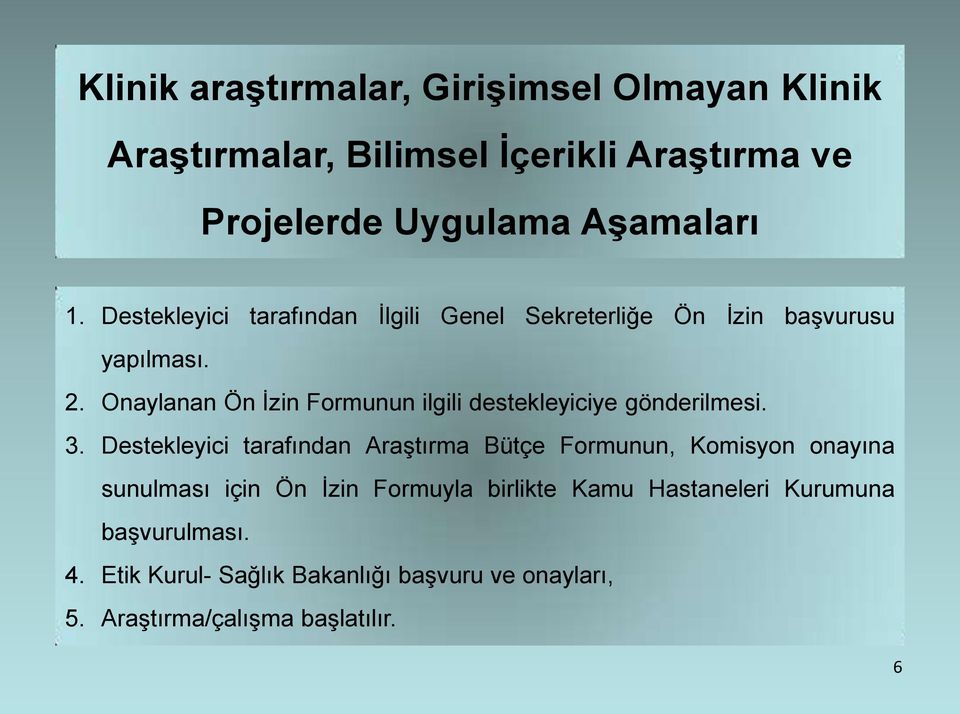 Klinik araştırmalar, Girişimsel Olmayan Klinik Araştırmalar, Bilimsel İçerikli Araştırma ve Projelerde Uygulama Aşamaları

1. Destekleyici tarafından İlgili Genel Sekreterliğe Ön İzin başvurusu yapılması.
2. Onaylanan Ön İzin Formunun ilgili destekleyiciye gönderilmesi.
3. Destekleyici tarafından Araştırma Bütçe Formunun, Komisyon onayına sunulması için Ön İzin Formuyla birlikte Kamu Hastaneleri Kurumuna başvurulması.
4. Etik Kurul- Sağlık Bakanlığı başvuru ve onayları,
5. Araştırma/çalışma başlatılır.

6